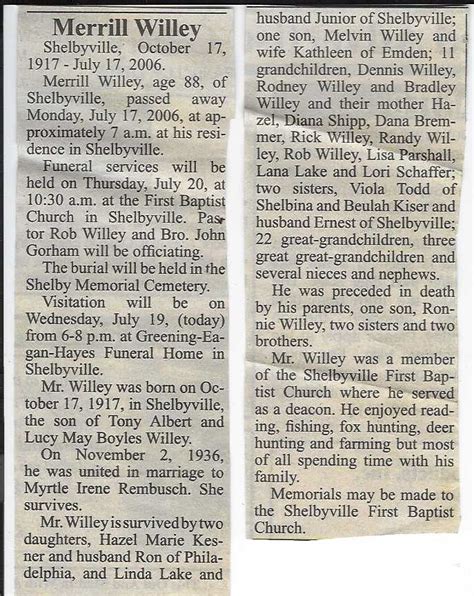 Merrill Willey

Shelbyville, October 17, 1917 - July 17, 2006.

Merrill Willey, age 88, of Shelbyville, passed away Monday, July 17, 2006, at approximately 7 a.m. at his residence in Shelbyville.

Funeral services will be held on Thursday, July 20, at 10:30 a.m. at the First Baptist Church in Shelbyville. Pastor Rob Willey and Bro. John Gorham will be officiating.

The burial will be held in the Shelby Memorial Cemetery.

Visitation will be on Wednesday, July 19, (today) from 6-8 p.m. at Greening-Eagan-Hayes Funeral Home in Shelbyville.

Mr. Willey was born on October 17, 1917, in Shelbyville, the son of Tony Albert and Lucy May Boyles Willey.

On November 2, 1936, he was united in marriage to Myrtle Irene Rembusch. She survives.

Mr. Willey is survived by two daughters, Hazel Marie Kesner and husband Ron of Philadelphia, and Linda Lake and husband Junior of Shelbyville; one son, Melvin Willey and wife Kathleen of Emden; 11 grandchildren, Dennis Willey, Rodney Willey and Bradley Willey and their mother Hazel, Diana Shipp, Dana Bremmer, Rick Willey, Randy Willey, Rob Willey, Lisa Parshall, Lana Lake and Lori Schaffer; two sisters, Viola Todd of Shelbina and Beulah Kiser and husband Ernest of Shelbyville; 22 great-grandchildren, three great great-grandchildren and several nieces and nephews.

He was preceded in death by his parents, one son, Ronnie Willey, two sisters and two brothers.

Mr. Willey was a member of the Shelbyville First Baptist Church where he served as a deacon. He enjoyed reading, fishing, fox hunting, deer hunting and farming but most of all spending time with his family.

Memorials may be made to the Shelbyville First Baptist Church.